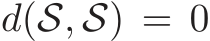 $d(\mathcal{S}, \mathcal{S}) = 0$